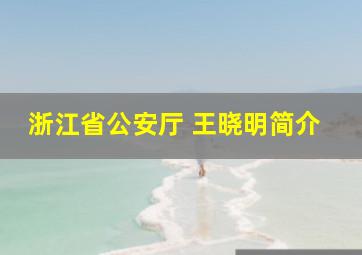 浙江省公安厅 王晓明简介